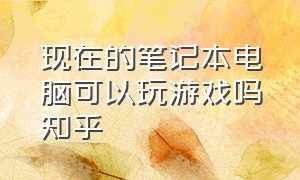 现在的笔记本电脑可以玩游戏吗知乎